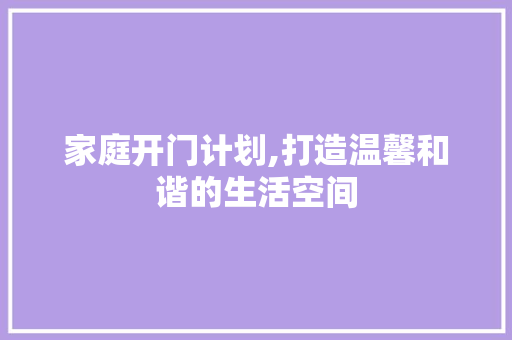 家庭开门计划,打造温馨和谐的生活空间